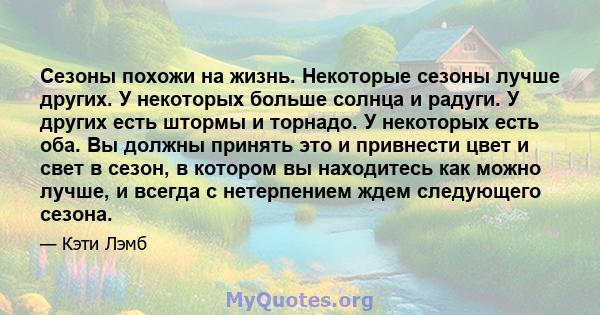 Сезоны похожи на жизнь. Некоторые сезоны лучше других. У некоторых больше солнца и радуги. У других есть штормы и торнадо. У некоторых есть оба. Вы должны принять это и привнести цвет и свет в сезон, в котором вы находитесь как можно лучше, и всегда с нетерпением ждем следующего сезона.

— Кэти Лэмб

MyQuotes.org